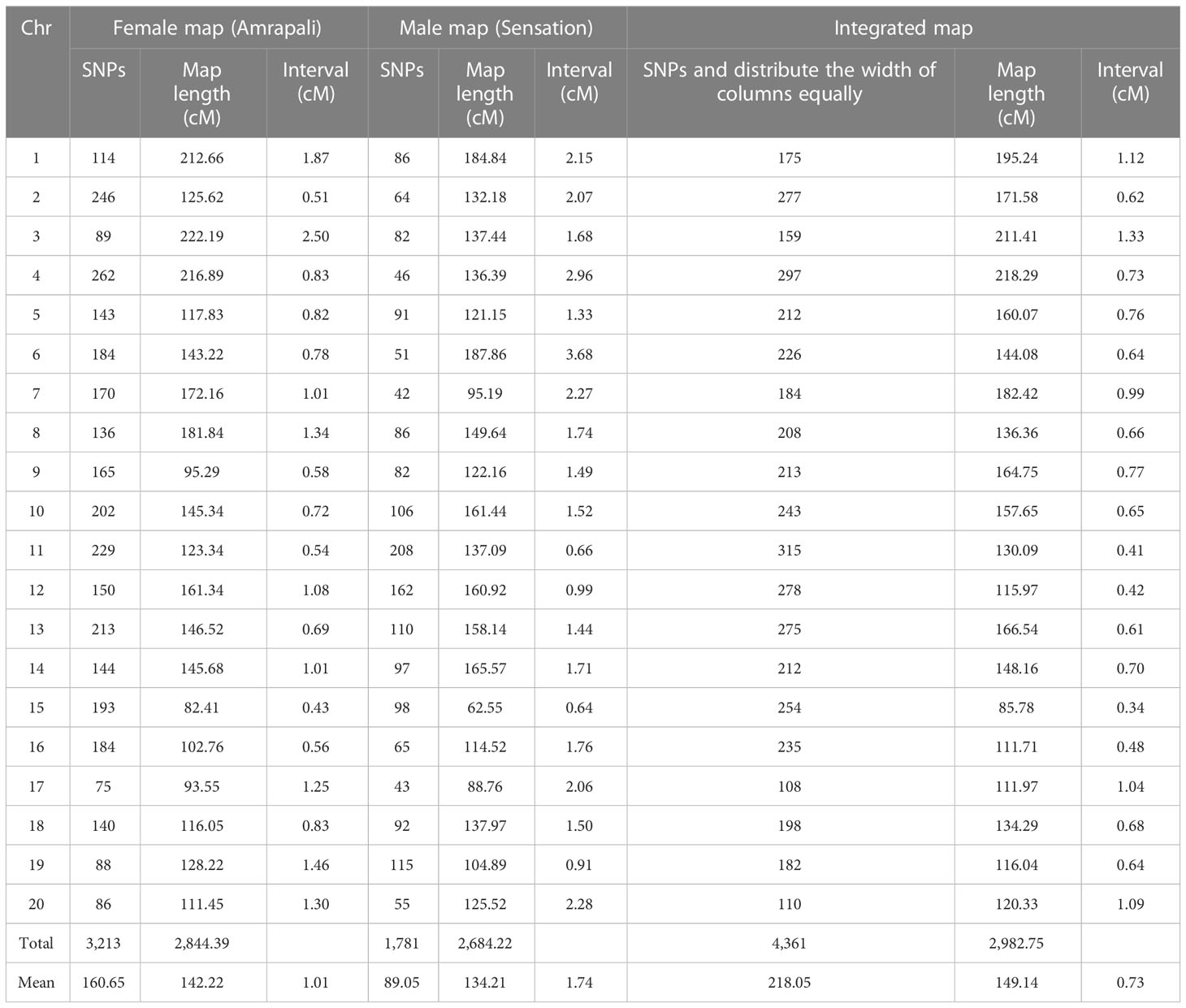 | Chr | Female map (Amrapali) | | | Male map (Sensation) | | | Integrated map | | |
|---|---|---|---|---|---|---|---|---|---|
| | SNPs | Map length (cM) | Interval (cM) | SNPs | Map length (cM) | Interval (cM) | SNPs and distribute the width of columns equally | Map length (cM) | Interval (cM) |
| 1 | 114 | 212.66 | 1.87 | 86 | 184.84 | 2.15 | 175 | 195.24 | 1.12 |
| 2 | 246 | 125.62 | 0.51 | 64 | 132.18 | 2.07 | 277 | 171.58 | 0.62 |
| 3 | 89 | 222.19 | 2.50 | 82 | 137.44 | 1.68 | 159 | 211.41 | 1.33 |
| 4 | 262 | 216.89 | 0.83 | 46 | 136.39 | 2.96 | 297 | 218.29 | 0.73 |
| 5 | 143 | 117.83 | 0.82 | 91 | 121.15 | 1.33 | 212 | 160.07 | 0.76 |
| 6 | 184 | 143.22 | 0.78 | 51 | 187.86 | 3.68 | 226 | 144.08 | 0.64 |
| 7 | 170 | 172.16 | 1.01 | 42 | 95.19 | 2.27 | 184 | 182.42 | 0.99 |
| 8 | 136 | 181.84 | 1.34 | 86 | 149.64 | 1.74 | 208 | 136.36 | 0.66 |
| 9 | 165 | 95.29 | 0.58 | 82 | 122.16 | 1.49 | 213 | 164.75 | 0.77 |
| 10 | 202 | 145.34 | 0.72 | 106 | 161.44 | 1.52 | 243 | 157.65 | 0.65 |
| 11 | 229 | 123.34 | 0.54 | 208 | 137.09 | 0.66 | 315 | 130.09 | 0.41 |
| 12 | 150 | 161.34 | 1.08 | 162 | 160.92 | 0.99 | 278 | 115.97 | 0.42 |
| 13 | 213 | 146.52 | 0.69 | 110 | 158.14 | 1.44 | 275 | 166.54 | 0.61 |
| 14 | 144 | 145.68 | 1.01 | 97 | 165.57 | 1.71 | 212 | 148.16 | 0.70 |
| 15 | 193 | 82.41 | 0.43 | 98 | 62.55 | 0.64 | 254 | 85.78 | 0.34 |
| 16 | 184 | 102.76 | 0.56 | 65 | 114.52 | 1.76 | 235 | 111.71 | 0.48 |
| 17 | 75 | 93.55 | 1.25 | 43 | 88.76 | 2.06 | 108 | 111.97 | 1.04 |
| 18 | 140 | 116.05 | 0.83 | 92 | 137.97 | 1.50 | 198 | 134.29 | 0.68 |
| 19 | 88 | 128.22 | 1.46 | 115 | 104.89 | 0.91 | 182 | 116.04 | 0.64 |
| 20 | 86 | 111.45 | 1.30 | 55 | 125.52 | 2.28 | 110 | 120.33 | 1.09 |
| Total | 3,213 | 2,844.39 | | 1,781 | 2,684.22 | | 4,361 | 2,982.75 | |
| Mean | 160.65 | 142.22 | 1.01 | 89.05 | 134.21 | 1.74 | 218.05 | 149.14 | 0.73 |